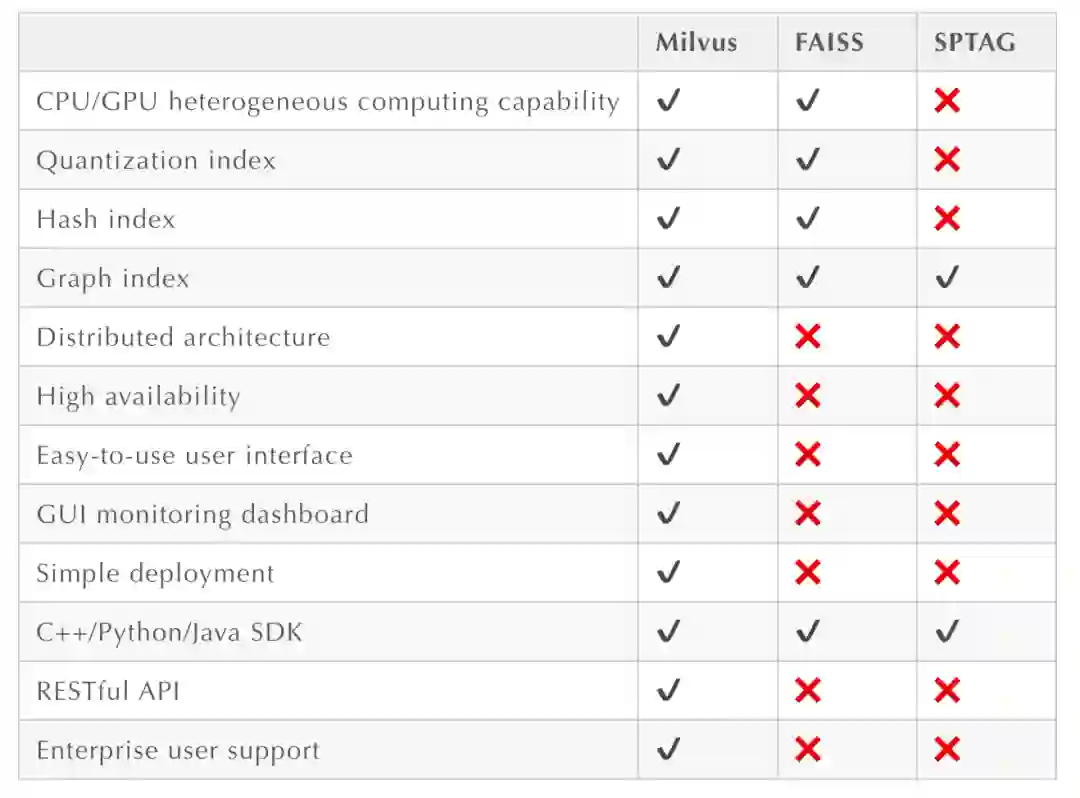 | | Milvus | FAISS | SPTAG |
|---|---|---|---|
| CPU/GPU heterogeneous computing capability | ✓ | ✓ | ✗ |
| Quantization index | ✓ | ✓ | ✗ |
| Hash index | ✓ | ✓ | ✗ |
| Graph index | ✓ | ✓ | ✓ |
| Distributed architecture | ✓ | ✗ | ✗ |
| High availability | ✓ | ✗ | ✗ |
| Easy-to-use user interface | ✓ | ✗ | ✗ |
| GUI monitoring dashboard | ✓ | ✗ | ✗ |
| Simple deployment | ✓ | ✗ | ✗ |
| C++/Python/Java SDK | ✓ | ✓ | ✓ |
| RESTful API | ✓ | ✗ | ✗ |
| Enterprise user support | ✓ | ✗ | ✗ |